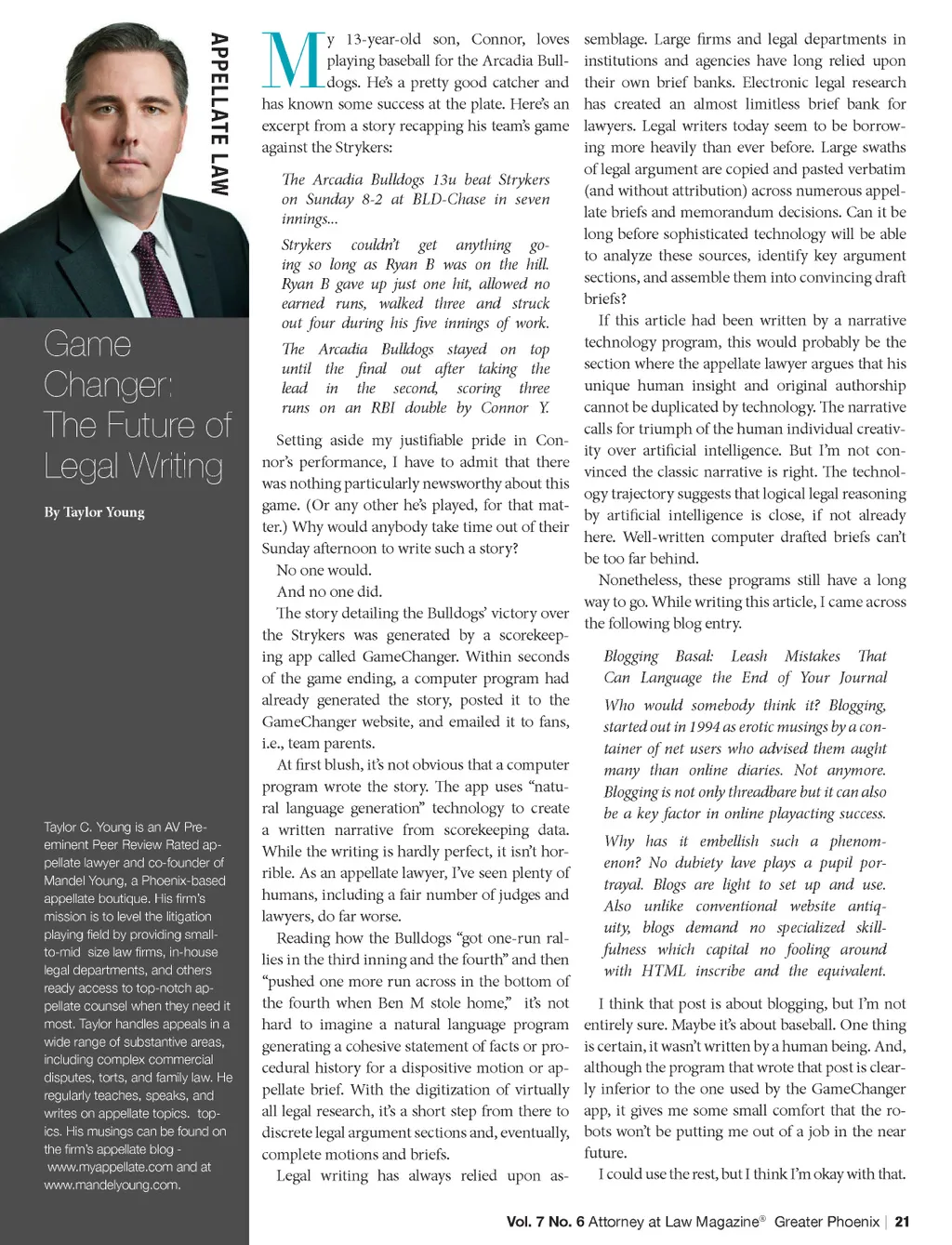 APPELLATE LAW

Game Changer: The Future of Legal Writing

By Taylor Young

Taylor C. Young is an AV Preeminent Peer Review Rated appellate lawyer and co-founder of Mandel Young, a Phoenix-based appellate boutique. His firm's mission is to level the litigation playing field by providing small-to-mid size law firms, in-house legal departments, and others ready access to top-notch appellate counsel when they need it most. Taylor handles appeals in a wide range of substantive areas, including complex commercial disputes, torts, and family law. He regularly teaches, speaks, and writes on appellate topics. topics. His musings can be found on the firm's appellate blog - www.myappellate.com and at www.mandelyoung.com.

My 13-year-old son, Connor, loves playing baseball for the Arcadia Bulldogs. He's a pretty good catcher and has known some success at the plate. Here's an excerpt from a story recapping his team's game against the Strykers:

The Arcadia Bulldogs 13u beat Strykers on Sunday 8-2 at BLD-Chase in seven innings...

Strykers couldn't get anything going so long as Ryan B was on the hill. Ryan B gave up just one hit, allowed no earned runs, walked three and struck out four during his five innings of work.

The Arcadia Bulldogs stayed on top until the final out after taking the lead in the second, scoring three runs on an RBI double by Connor Y.

Setting aside my justifiable pride in Connor's performance, I have to admit that there was nothing particularly newsworthy about this game. (Or any other he's played, for that matter.) Why would anybody take time out of their Sunday afternoon to write such a story?

No one would.

And no one did.

The story detailing the Bulldogs' victory over the Strykers was generated by a scorekeeping app called GameChanger. Within seconds of the game ending, a computer program had already generated the story, posted it to the GameChanger website, and emailed it to fans, i.e., team parents.

At first blush, it's not obvious that a computer program wrote the story. The app uses "natural language generation" technology to create a written narrative from scorekeeping data. While the writing is hardly perfect, it isn't horrible. As an appellate lawyer, I've seen plenty of humans, including a fair number of judges and lawyers, do far worse.

Reading how the Bulldogs "got one-run rallies in the third inning and the fourth" and then "pushed one more run across in the bottom of the fourth when Ben M stole home," it's not hard to imagine a natural language program generating a cohesive statement of facts or procedural history for a dispositive motion or appellate brief. With the digitization of virtually all legal research, it's a short step from there to discrete legal argument sections and, eventually, complete motions and briefs.

Legal writing has always relied upon assemblage. Large firms and legal departments in institutions and agencies have long relied upon their own brief banks. Electronic legal research has created an almost limitless brief bank for lawyers. Legal writers today seem to be borrowing more heavily than ever before. Large swaths of legal argument are copied and pasted verbatim (and without attribution) across numerous appellate briefs and memorandum decisions. Can it be long before sophisticated technology will be able to analyze these sources, identify key argument sections, and assemble them into convincing draft briefs?

If this article had been written by a narrative technology program, this would probably be the section where the appellate lawyer argues that his unique human insight and original authorship cannot be duplicated by technology. The narrative calls for triumph of the human individual creativity over artificial intelligence. But I'm not convinced the classic narrative is right. The technology trajectory suggests that logical legal reasoning by artificial intelligence is close, if not already here. Well-written computer drafted briefs can't be too far behind.

Nonetheless, these programs still have a long way to go. While writing this article, I came across the following blog entry.

Blogging Basal: Leash Mistakes That Can Language the End of Your Journal

Who would somebody think it? Blogging, started out in 1994 as erotic musings by a container of net users who advised them aught many than online diaries. Not anymore. Blogging is not only threadbare but it can also be a key factor in online playacting success.

Why has it embellish such a phenomenon? No dubiety lave plays a pupil portrayal. Blogs are light to set up and use. Also unlike conventional website antiquity, blogs demand no specialized skillfulness which capital no fooling around with HTML inscribe and the equivalent.

I think that post is about blogging, but I'm not entirely sure. Maybe it's about baseball. One thing is certain, it wasn't written by a human being. And, although the program that wrote that post is clearly inferior to the one used by the GameChanger app, it gives me some small comfort that the robots won't be putting me out of a job in the near future.

I could use the rest, but I think I'm okay with that.

Vol. 7 No. 6 Attorney at Law Magazine® Greater Phoenix | 21